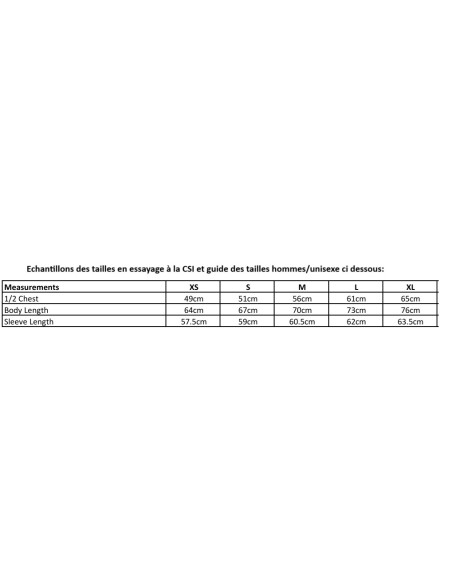 Echantillons des tailles en essayage à la CSI et guide des tailles hommes/unisexe ci dessous:

| Measurements | XS | S | M | L | XL |
|---|---|---|---|---|---|
| 1/2 Chest | 49cm | 51cm | 56cm | 61cm | 65cm |
| Body Length | 64cm | 67cm | 70cm | 73cm | 76cm |
| Sleeve Length | 57.5cm | 59cm | 60.5cm | 62cm | 63.5cm |